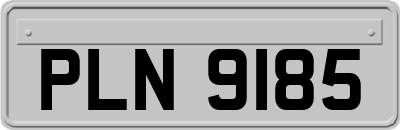 PLN 9185